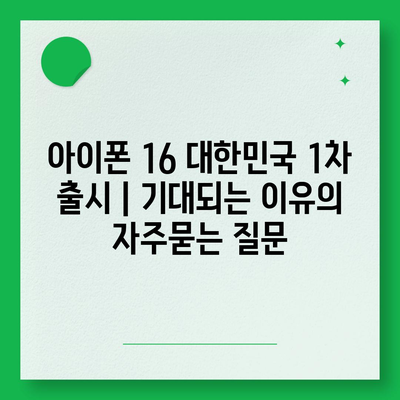 아이폰 16 대한민국 1차 출시 | 기대되는 이유의 자주묻는 질문